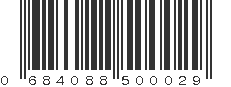 0 684088 500029